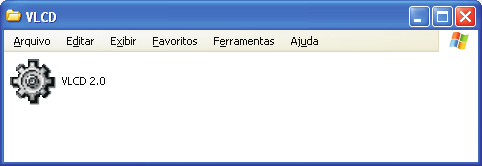 VLCD

Arquivo Editar Exibir Favoritos Ferramentas Ajuda

VLCD 2.0